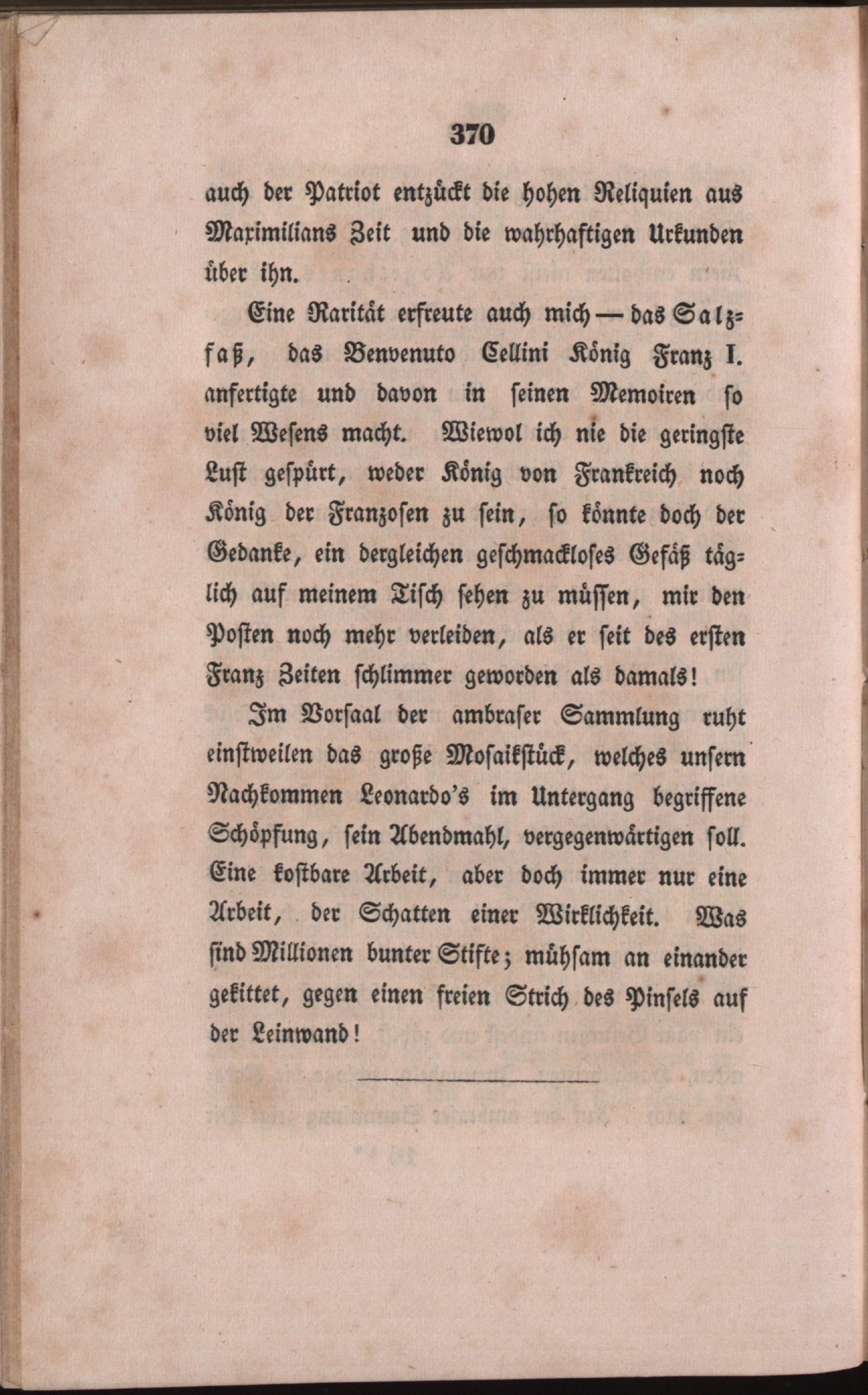 370

auch der Patriot entzückt die hohen Reliquien aus Maximilians Zeit und die wahrhaftigen Urkunden über ihn.

Eine Rarität erfreute auch mich — das Salzfaß, das Benvenuto Cellini König Franz I. anfertigte und davon in seinen Memoiren so viel Wesens macht. Wiewol ich nie die geringste Lust gespürt, weder König von Frankreich noch König der Franzosen zu sein, so könnte doch der Gedanke, ein dergleichen geschmackloses Gefäß täglich auf meinem Tisch sehen zu müssen, mir den Posten noch mehr verleiden, als er seit des ersten Franz Zeiten schlimmer geworden als damals!

Im Vorsaal der ambraser Sammlung ruht einstweilen das große Mosaikstück, welches unsern Nachkommen Leonardo's im Untergang begriffene Schöpfung, sein Abendmahl, vergegenwärtigen soll. Eine kostbare Arbeit, aber doch immer nur eine Arbeit, der Schatten einer Wirklichkeit. Was sind Millionen bunter Stifte; mühsam an einander gekittet, gegen einen freien Strich des Pinsels auf der Leinwand!